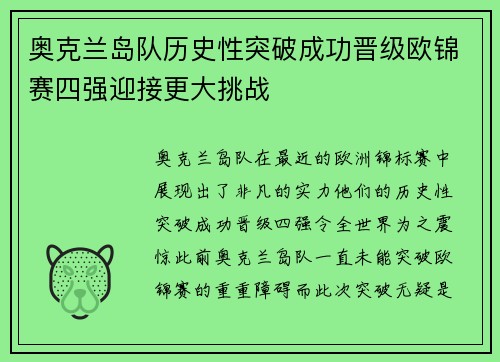 奥克兰岛队历史性突破成功晋级欧锦赛四强迎接更大挑战

奥克兰岛队在最近的欧洲锦标赛中展现出了非凡的实力他们的历史性突破成功晋级四强令全世界为之震惊此前奥克兰岛队一直未能突破欧锦赛的重重障碍而此次突破无疑是